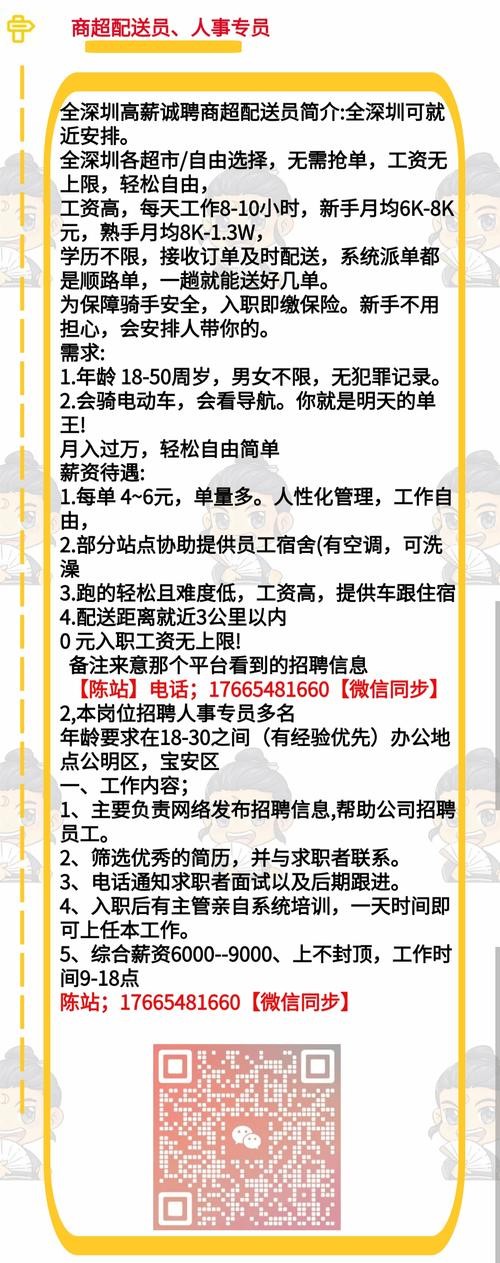 商超配送员、人事专员

全深圳高薪诚聘商超配送员简介:全深圳可就近安排。
全深圳各超市/自由选择，无需抢单，工资无上限，轻松自由，
工资高，每天工作8-10小时，新手月均6K-8K元，熟手月均8K-1.3W，
学历不限，接收订单及时配送，系统派单都是顺路单，一趟就能送好几单。
为保障骑手安全，入职即缴保险。新手不用担心，会安排人带你的。
需求:
1.年龄 18-50周岁，男女不限，无犯罪记录。
2.会骑电动车，会看导航。你就是明天的单王!
月入过万，轻松自由简单
薪资待遇:
1.每单 4~6元，单量多。人性化管理，工作自由，
2.部分站点协助提供员工宿舍(有空调，可洗澡
3.跑的轻松且难度低，工资高，提供车跟住宿
4.配送距离就近3公里以内
0 元入职工资无上限!
备注来意那个平台看到的招聘信息
【陈站】电话；17665481660【微信同步】
2,本岗位招聘人事专员多名
年龄要求在18-30之间（有经验优先）办公地点公明区，宝安区
一、工作内容；
1、主要负责网络发布招聘信息,帮助公司招聘员工。
2、筛选优秀的简历，并与求职者联系。
3、电话通知求职者面试以及后期跟进。
4、入职后有主管亲自系统培训，一天时间即可上任本工作。
5、综合薪资6000--9000、上不封顶，工作时间9-18点
陈站；17665481660【微信同步】